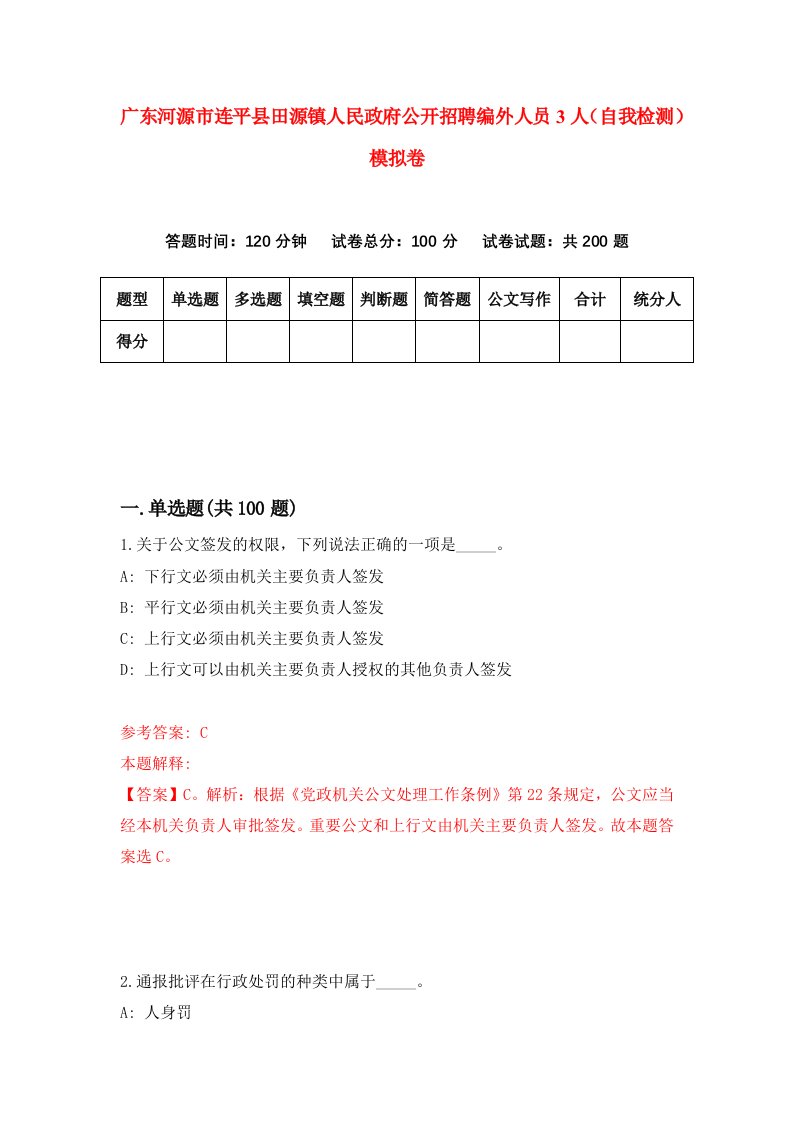 广东河源市连平县田源镇人民政府公开招聘编外人员3人（自我检测）模拟卷

答题时间：120分钟　试卷总分：100分　试卷试题：共200题

| 题型 | 单选题 | 多选题 | 填空题 | 判断题 | 简答题 | 公文写作 | 合计 | 统分人 |
|---|---|---|---|---|---|---|---|---|
| 得分 | | | | | | | | |

一.单选题(共100题)

1.关于公文签发的权限，下列说法正确的一项是_____。

A: 下行文必须由机关主要负责人签发

B: 平行文必须由机关主要负责人签发

C: 上行文必须由机关主要负责人签发

D: 上行文可以由机关主要负责人授权的其他负责人签发

参考答案: C

本题解释:

【答案】C。解析：根据《党政机关公文处理工作条例》第22条规定，公文应当经本机关负责人审批签发。重要公文和上行文由机关主要负责人签发。故本题答案选C。

2.通报批评在行政处罚的种类中属于_____。

A: 人身罚